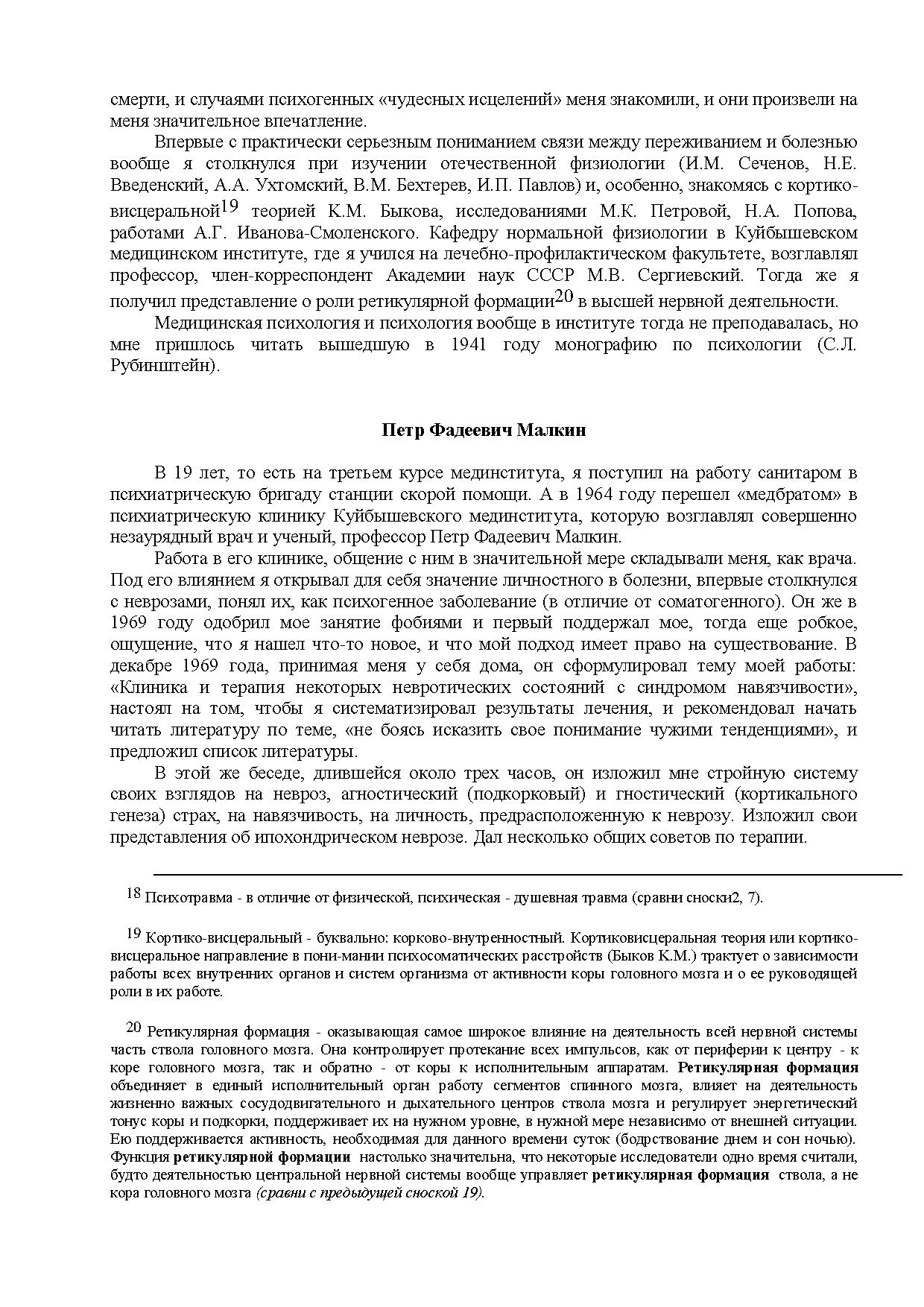 смерти, и случаями психогенных «чудесных исцелений» меня знакомили, и они произвели на меня значительное впечатление.

Впервые с практически серьезным пониманием связи между переживанием и болезнью вообще я столкнулся при изучении отечественной физиологии (И.М. Сеченов, Н.Е. Введенский, А.А. Ухтомский, В.М. Бехтерев, И.П. Павлов) и, особенно, знакомясь с кортико-висцеральной$^{19}$ теорией К.М. Быкова, исследованиями М.К. Петровой, Н.А. Попова, работами А.Г. Иванова-Смоленского. Кафедру нормальной физиологии в Куйбышевском медицинском институте, где я учился на лечебно-профилактическом факультете, возглавлял профессор, член-корреспондент Академии наук СССР М.В. Сергиевский. Тогда же я получил представление о роли ретикулярной формации$^{20}$ в высшей нервной деятельности.

Медицинская психология и психология вообще в институте тогда не преподавалась, но мне пришлось читать вышедшую в 1941 году монографию по психологии (С.Л. Рубинштейн).

Петр Фадеевич Малкин

В 19 лет, то есть на третьем курсе мединститута, я поступил на работу санитаром в психиатрическую бригаду станции скорой помощи. А в 1964 году перешел «медбратом» в психиатрическую клинику Куйбышевского мединститута, которую возглавлял совершенно незаурядный врач и ученый, профессор Петр Фадеевич Малкин.

Работа в его клинике, общение с ним в значительной мере складывали меня, как врача. Под его влиянием я открывал для себя значение личностного в болезни, впервые столкнулся с неврозами, понял их, как психогенное заболевание (в отличие от соматогенного). Он же в 1969 году одобрил мое занятие фобиями и первый поддержал мое, тогда еще робкое, ощущение, что я нашел что-то новое, и что мой подход имеет право на существование. В декабре 1969 года, принимая меня у себя дома, он сформулировал тему моей работы: «Клиника и терапия некоторых невротических состояний с синдромом навязчивости», настоял на том, чтобы я систематизировал результаты лечения, и рекомендовал начать читать литературу по теме, «не боясь исказить свое понимание чужими тенденциями», и предложил список литературы.

В этой же беседе, длившейся около трех часов, он изложил мне стройную систему своих взглядов на невроз, агностический (подкорковый) и гностический (кортикального генеза) страх, на навязчивость, на личность, предрасположенную к неврозу. Изложил свои представления об ипохондрическом неврозе. Дал несколько общих советов по терапии.

$^{18}$ Психотравма - в отличие от физической, психическая - душевная травма (сравни сноски2, 7).

$^{19}$ Кортико-висцеральный - буквально: корково-внутренностный. Кортиковисцеральная теория или кортико-висцеральное направление в пони-мании психосоматических расстройств (Быков К.М.) трактует о зависимости работы всех внутренних органов и систем организма от активности коры головного мозга и о ее руководящей роли в их работе.

$^{20}$ Ретикулярная формация - оказывающая самое широкое влияние на деятельность всей нервной системы часть ствола головного мозга. Она контролирует протекание всех импульсов, как от периферии к центру - к коре головного мозга, так и обратно - от коры к исполнительным аппаратам. Ретикулярная формация объединяет в единый исполнительный орган работу сегментов спинного мозга, влияет на деятельность жизненно важных сосудодвигательного и дыхательного центров ствола мозга и регулирует энергетический тонус коры и подкорки, поддерживает их на нужном уровне, в нужной мере независимо от внешней ситуации. Ею поддерживается активность, необходимая для данного времени суток (бодрствование днем и сон ночью). Функция ретикулярной формации настолько значительна, что некоторые исследователи одно время считали, будто деятельностью центральной нервной системы вообще управляет ретикулярная формация ствола, а не кора головного мозга (сравни с предыдущей сноской 19).